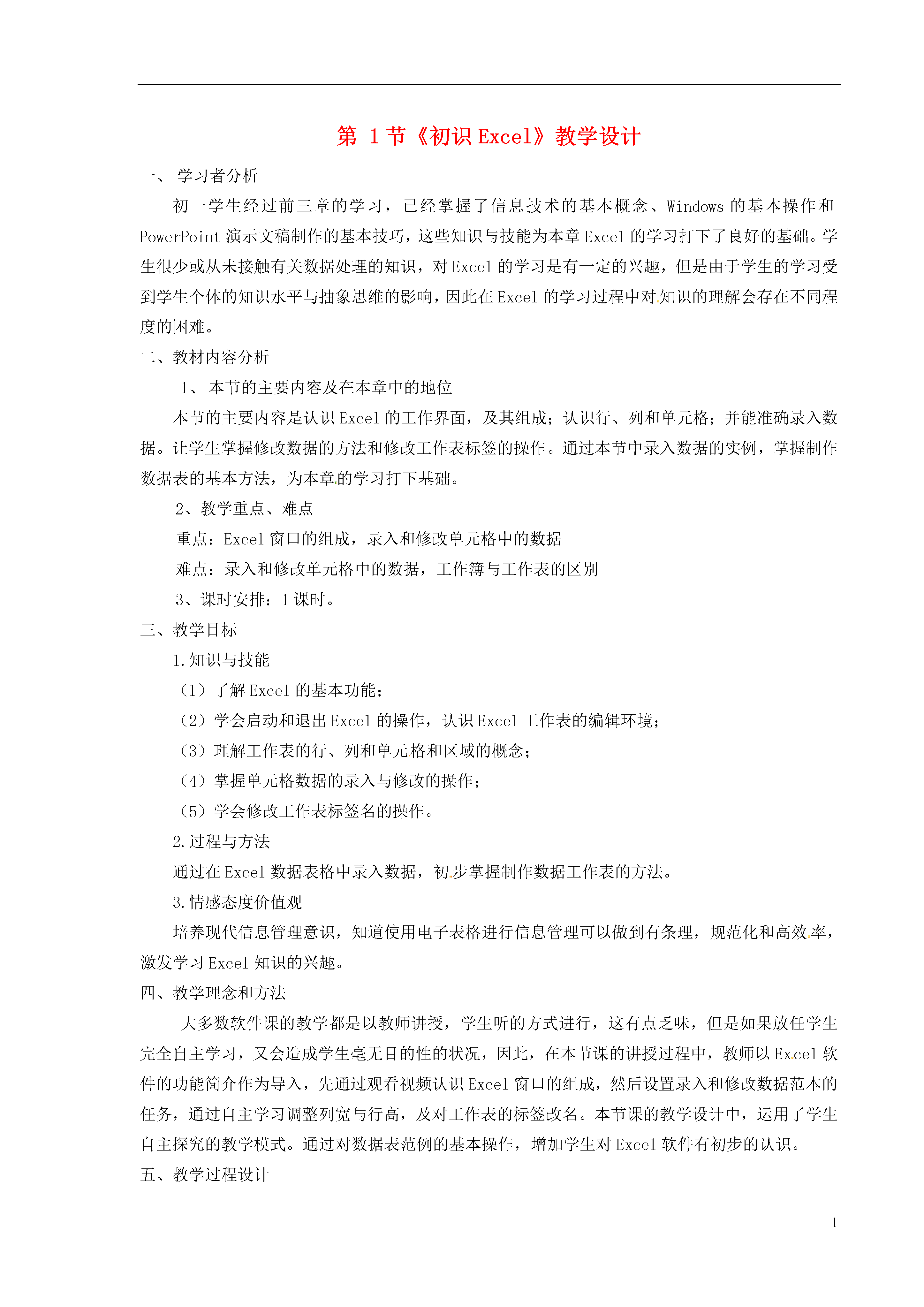 第 1 节《初识 Excel》教学设计

一、 学习者分析

初一学生经过前三章的学习，已经掌握了信息技术的基本概念、Windows 的基本操作和 PowerPoint 演示文稿制作的基本技巧，这些知识与技能为本章 Excel 的学习打下了良好的基础。学生很少或从未接触有关数据处理的知识，对 Excel 的学习是有一定的兴趣，但是由于学生的学习受到学生个体的知识水平与抽象思维的影响，因此在 Excel 的学习过程中对知识的理解会存在不同程度的困难。

二、教材内容分析

1、 本节的主要内容及在本章中的地位

本节的主要内容是认识 Excel 的工作界面，及其组成；认识行、列和单元格；并能准确录入数据。让学生掌握修改数据的方法和修改工作表标签的操作。通过本节中录入数据的实例，掌握制作数据表的基本方法，为本章的学习打下基础。

2、教学重点、难点

重点：Excel 窗口的组成，录入和修改单元格中的数据

难点：录入和修改单元格中的数据，工作簿与工作表的区别

3、课时安排：1 课时。

三、教学目标

1.知识与技能

（1）了解 Excel 的基本功能；

（2）学会启动和退出 Excel 的操作，认识 Excel 工作表的编辑环境；

（3）理解工作表的行、列和单元格和区域的概念；

（4）掌握单元格数据的录入与修改的操作；

（5）学会修改工作表标签名的操作。

2.过程与方法

通过在 Excel 数据表格中录入数据，初步掌握制作数据工作表的方法。

3.情感态度价值观

培养现代信息管理意识，知道使用电子表格进行信息管理可以做到有条理，规范化和高效率，激发学习 Excel 知识的兴趣。

四、教学理念和方法

大多数软件课的教学都是以教师讲授，学生听的方式进行，这有点乏味，但是如果放任学生完全自主学习，又会造成学生毫无目的性的状况，因此，在本节课的讲授过程中，教师以 Excel 软件的功能简介作为导入，先通过观看视频认识 Excel 窗口的组成，然后设置录入和修改数据范本的任务，通过自主学习调整列宽与行高，及对工作表的标签改名。本节课的教学设计中，运用了学生自主探究的教学模式。通过对数据表范例的基本操作，增加学生对 Excel 软件有初步的认识。

五、教学过程设计

1